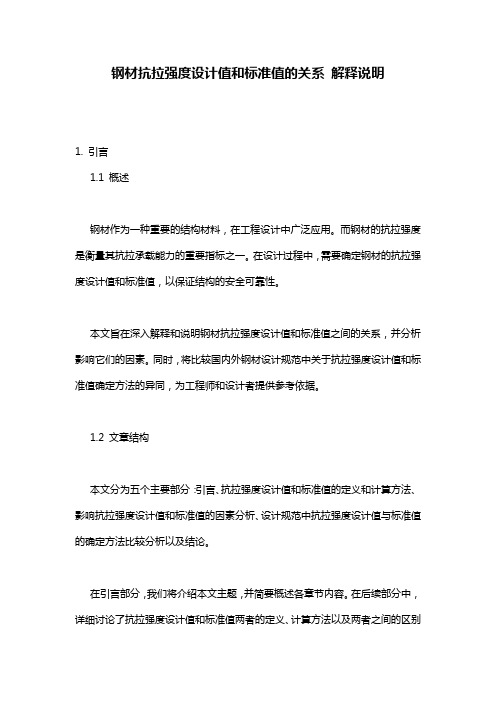 钢材抗拉强度设计值和标准值的关系 解释说明

1. 引言

1.1 概述

钢材作为一种重要的结构材料，在工程设计中广泛应用。而钢材的抗拉强度是衡量其抗拉承载能力的重要指标之一。在设计过程中，需要确定钢材的抗拉强度设计值和标准值，以保证结构的安全可靠性。

本文旨在深入解释和说明钢材抗拉强度设计值和标准值之间的关系，并分析影响它们的因素。同时，将比较国内外钢材设计规范中关于抗拉强度设计值和标准值确定方法的异同，为工程师和设计者提供参考依据。

1.2 文章结构

本文分为五个主要部分：引言、抗拉强度设计值和标准值的定义和计算方法、影响抗拉强度设计值和标准值的因素分析、设计规范中抗拉强度设计值与标准值的确定方法比较分析以及结论。

在引言部分，我们将介绍本文主题，并简要概述各章节内容。在后续部分中，详细讨论了抗拉强度设计值和标准值两者的定义、计算方法以及两者之间的区别